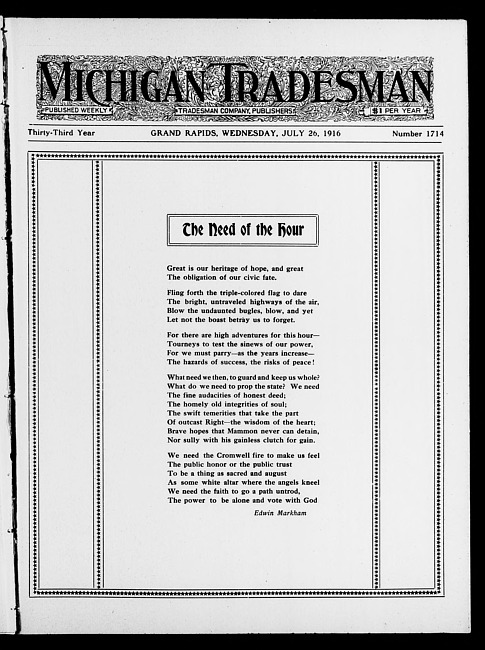 MICHIGAN TRADESMAN

PUBLISHED WEEKLY

TRADESMAN COMPANY, PUBLISHERS

$1 PER YEAR

Thirty-Third Year

GRAND RAPIDS, WEDNESDAY, JULY 26, 1916

Number 1714

The Need of the Hour

Great is our heritage of hope, and great
The obligation of our civic fate.

Fling forth the triple-colored flag to dare
The bright, untraveled highways of the air,
Blow the undaunted bugles, blow, and yet
Let not the boast betray us to forget.

For there are high adventures for this hour—
Tourneys to test the sinews of our power,
For we must parry—as the years increase—
The hazards of success, the risks of peace!

What need we then, to guard and keep us whole?
What do we need to prop the state? We need
The fine audacities of honest deed;
The homely old integrities of soul;
The swift temerities that take the part
Of outcast Right—the wisdom of the heart;
Brave hopes that Mammon never can detain,
Nor sully with his gainless clutch for gain.

We need the Cromwell fire to make us feel
The public honor or the public trust
To be a thing as sacred and august
As some white altar where the angels kneel
We need the faith to go a path untrod,
The power to be alone and vote with God

Edwin Markham